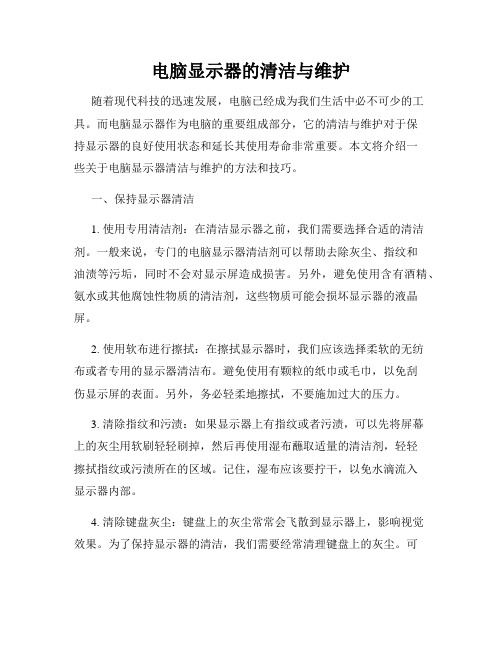 电脑显示器的清洁与维护

随着现代科技的迅速发展，电脑已经成为我们生活中必不可少的工具。而电脑显示器作为电脑的重要组成部分，它的清洁与维护对于保持显示器的良好使用状态和延长其使用寿命非常重要。本文将介绍一些关于电脑显示器清洁与维护的方法和技巧。

一、保持显示器清洁

1. 使用专用清洁剂：在清洁显示器之前，我们需要选择合适的清洁剂。一般来说，专门的电脑显示器清洁剂可以帮助去除灰尘、指纹和油渍等污垢，同时不会对显示屏造成损害。另外，避免使用含有酒精、氨水或其他腐蚀性物质的清洁剂，这些物质可能会损坏显示器的液晶屏。

2. 使用软布进行擦拭：在擦拭显示器时，我们应该选择柔软的无纺布或者专用的显示器清洁布。避免使用有颗粒的纸巾或毛巾，以免刮伤显示屏的表面。另外，务必轻柔地擦拭，不要施加过大的压力。

3. 清除指纹和污渍：如果显示器上有指纹或者污渍，可以先将屏幕上的灰尘用软刷轻轻刷掉，然后再使用湿布蘸取适量的清洁剂，轻轻擦拭指纹或污渍所在的区域。记住，湿布应该要拧干，以免水滴流入显示器内部。

4. 清除键盘灰尘：键盘上的灰尘常常会飞散到显示器上，影响视觉效果。为了保持显示器的清洁，我们需要经常清理键盘上的灰尘。可